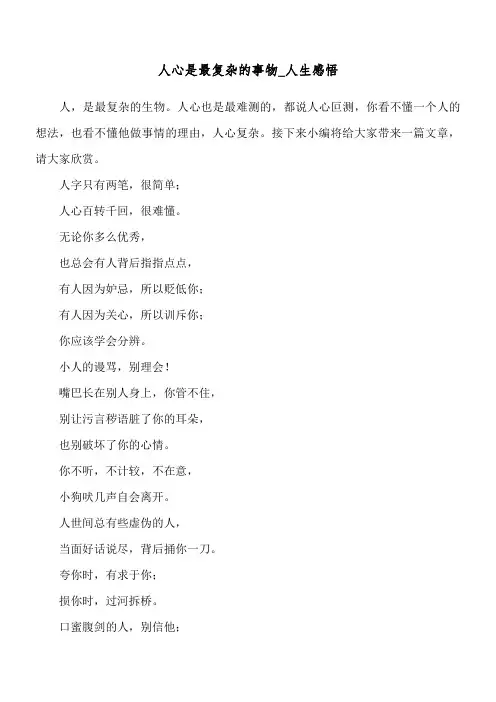 人心是最复杂的事物_人生感悟

人，是最复杂的生物。人心也是最难测的，都说人心叵测，你看不懂一个人的想法，也看不懂他做事情的理由，人心复杂。接下来小编将给大家带来一篇文章，请大家欣赏。

人字只有两笔，很简单；

人心百转千回，很难懂。

无论你多么优秀，

也总会有人背后指指点点，

有人因为妒忌，所以贬低你；

有人因为关心，所以训斥你；

你应该学会分辨。

小人的谩骂，别理会！

嘴巴长在别人身上，你管不住，

别让污言秽语脏了你的耳朵，

也别破坏了你的心情。

你不听，不计较，不在意，

小狗吠几声自会离开。

人世间总有些虚伪的人，

当面好话说尽，背后捅你一刀。

夸你时，有求于你；

损你时，过河拆桥。

口蜜腹剑的人，别信他；